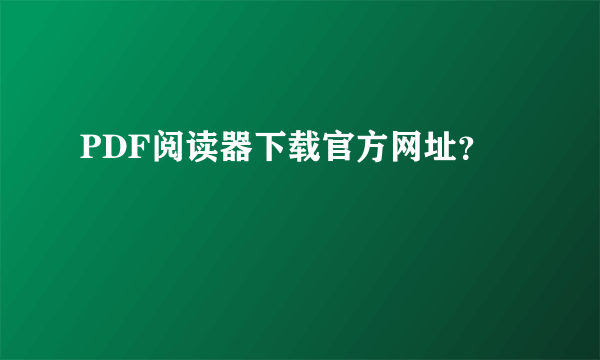 PDF阅读器下载官方网址?